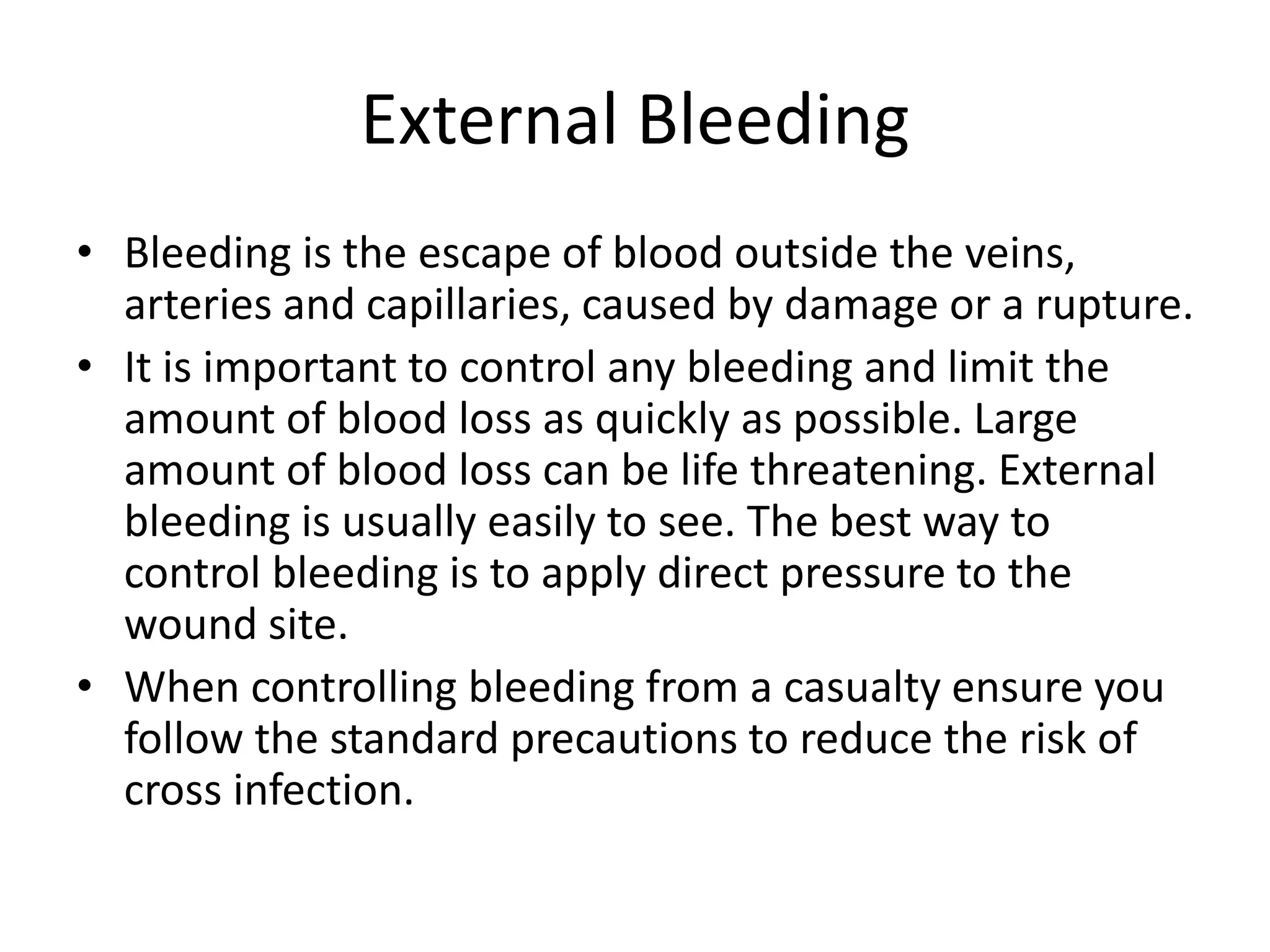 External Bleeding

• Bleeding is the escape of blood outside the veins, arteries and capillaries, caused by damage or a rupture.
• It is important to control any bleeding and limit the amount of blood loss as quickly as possible. Large amount of blood loss can be life threatening. External bleeding is usually easily to see. The best way to control bleeding is to apply direct pressure to the wound site.
• When controlling bleeding from a casualty ensure you follow the standard precautions to reduce the risk of cross infection.